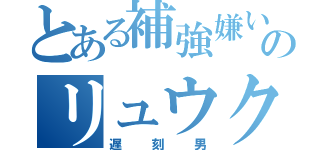 とある補強嫌いの
リュウク
遅刻男